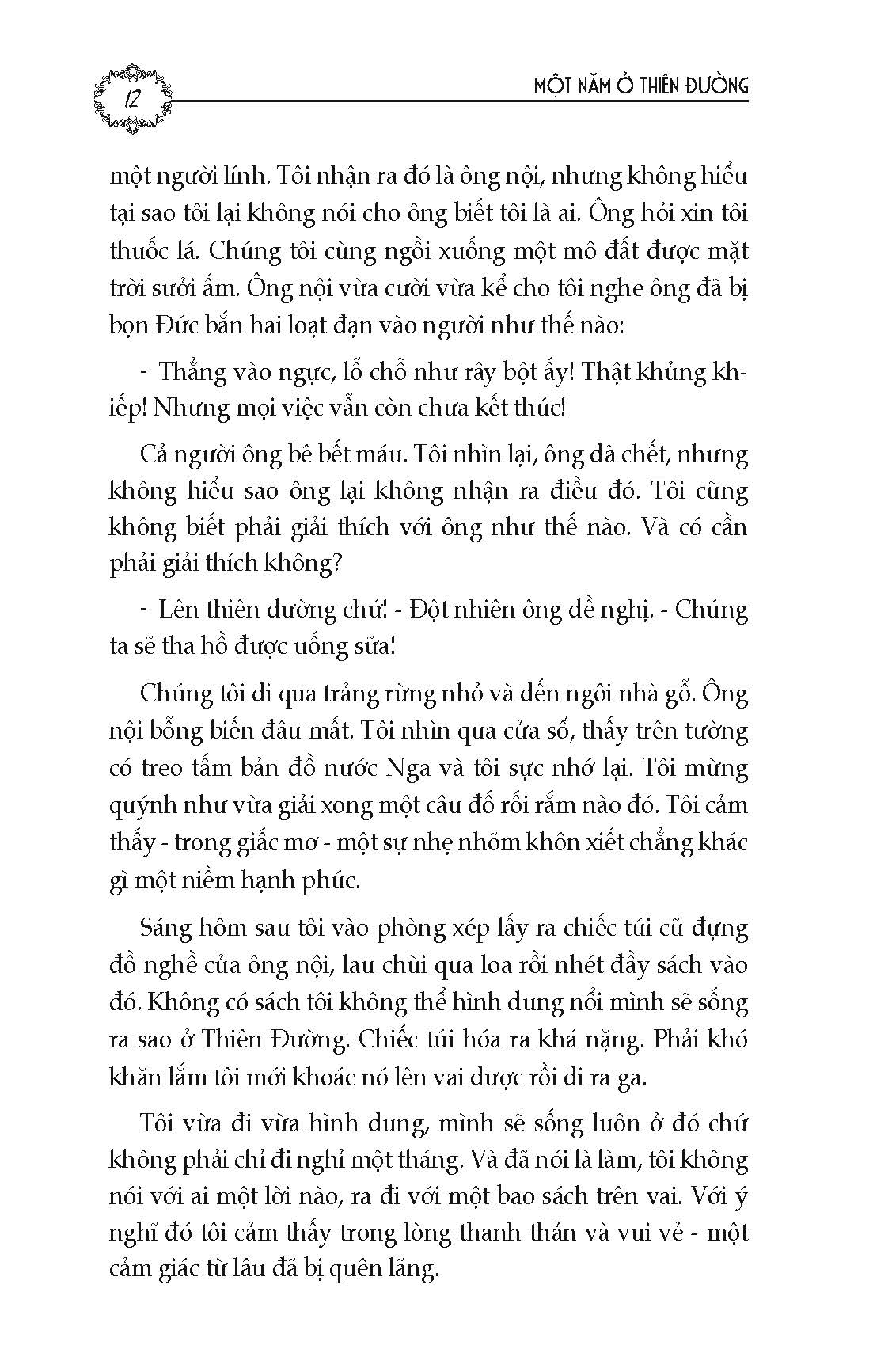 12

MỘT NĂM Ở THIÊN ĐƯỜNG

một người lính. Tôi nhận ra đó là ông nội, nhưng không hiểu tại sao tôi lại không nói cho ông biết tôi là ai. Ông hỏi xin tôi thuốc lá. Chúng tôi cùng ngồi xuống một mô đất được mặt trời sưởi ấm. Ông nội vừa cười vừa kể cho tôi nghe ông đã bị bọn Đức bắn hai loạt đạn vào người như thế nào:

- Thẳng vào ngực, lỗ chỗ như rây bột ấy! Thật khủng khiếp! Nhưng mọi việc vẫn còn chưa kết thúc!

Cả người ông bê bết máu. Tôi nhìn lại, ông đã chết, nhưng không hiểu sao ông lại không nhận ra điều đó. Tôi cũng không biết phải giải thích với ông như thế nào. Và có cần phải giải thích không?

- Lên thiên đường chứ! - Đột nhiên ông đề nghị. - Chúng ta sẽ tha hồ được uống sữa!

Chúng tôi đi qua trảng rừng nhỏ và đến ngôi nhà gỗ. Ông nội bỗng biến đâu mất. Tôi nhìn qua cửa sổ, thấy trên tường có treo tấm bản đồ nước Nga và tôi sực nhớ lại. Tôi mừng quýnh như vừa giải xong một câu đố rối rắm nào đó. Tôi cảm thấy - trong giấc mơ - một sự nhẹ nhõm khôn xiết chẳng khác gì một niềm hạnh phúc.

Sáng hôm sau tôi vào phòng xép lấy ra chiếc túi cũ đựng đồ nghề của ông nội, lau chùi qua loa rồi nhét đầy sách vào đó. Không có sách tôi không thể hình dung nổi mình sẽ sống ra sao ở Thiên Đường. Chiếc túi hóa ra khá nặng. Phải khó khăn lắm tôi mới khoác nó lên vai được rồi đi ra ga.

Tôi vừa đi vừa hình dung, mình sẽ sống luôn ở đó chứ không phải chỉ đi nghỉ một tháng. Và đã nói là làm, tôi không nói với ai một lời nào, ra đi với một bao sách trên vai. Với ý nghĩ đó tôi cảm thấy trong lòng thanh thản và vui vẻ - một cảm giác từ lâu đã bị quên lãng.